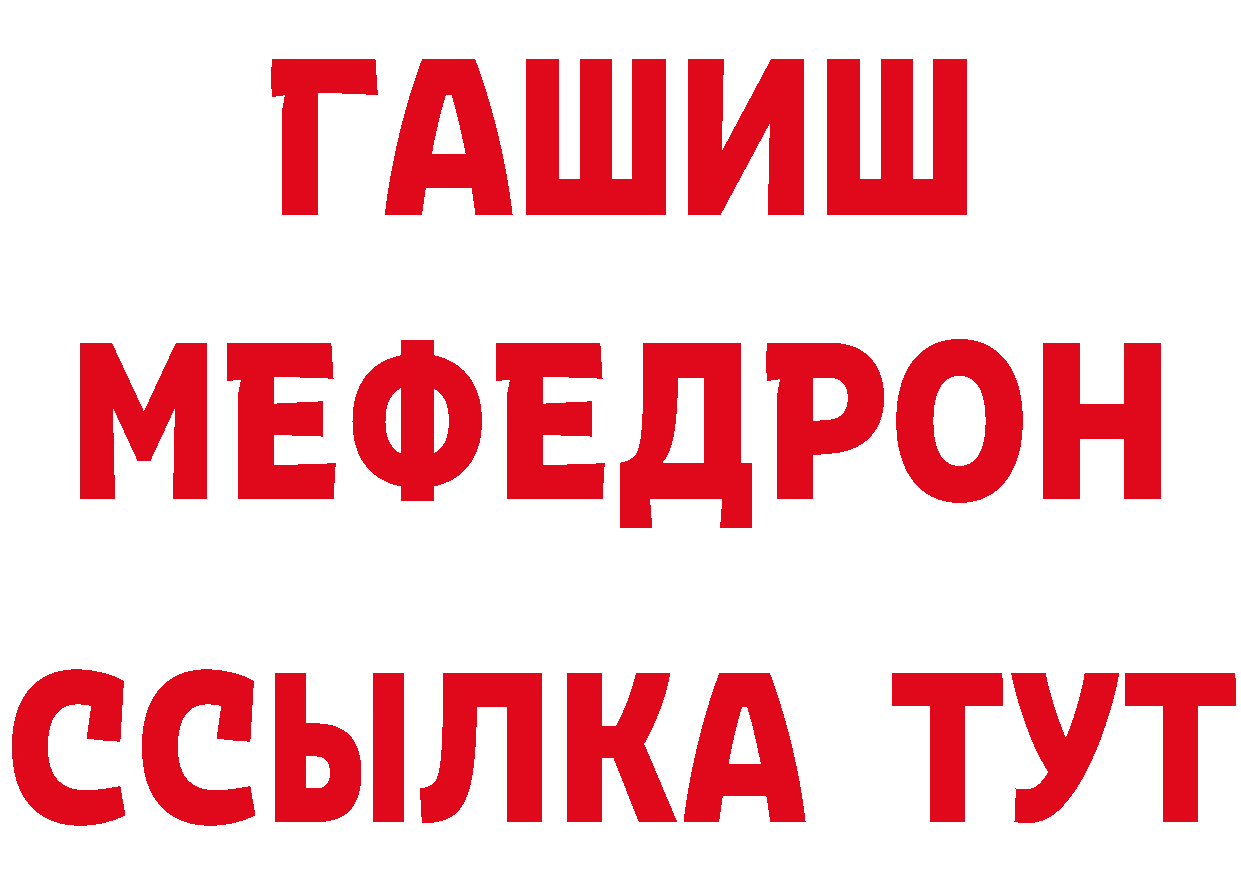 ГАШИШ
МЕФЕДРОН
ССЫЛКА ТУТ